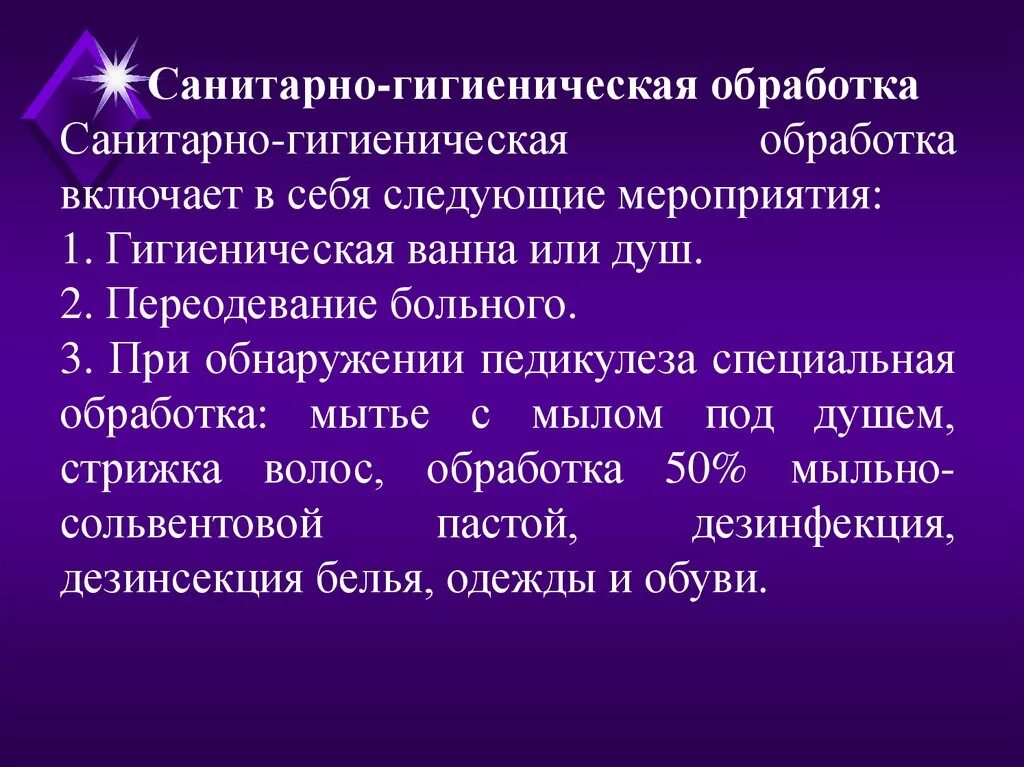 Санитарно-гигиеническая обработка

Санитарно-гигиеническая обработка включает в себя следующие мероприятия:
1. Гигиеническая ванна или душ.
2. Переодевание больного.
3. При обнаружении педикулеза специальная обработка: мытье с мылом под душем, стрижка волос, обработка 50% мыльно-сольвентовой пастой, дезинфекция, дезинсекция белья, одежды и обуви.